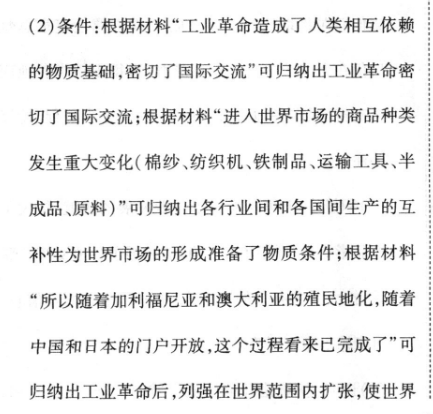 (2)条件:根据材料“工业革命造成了人类相互依赖的物质基础,密切了国际交流”可归纳出工业革命密切了国际交流;根据材料“进入世界市场的商品种类发生重大变化(棉纱、纺织机、铁制品、运输工具、半成品、原料)”可归纳出各行业间和各国间生产的互补性为世界市场的形成准备了物质条件;根据材料“所以随着加利福尼亚和澳大利亚的殖民地化,随着中国和日本的门户开放,这个过程看来已完成了”可归纳出工业革命后,列强在世界范围内扩张,使世界